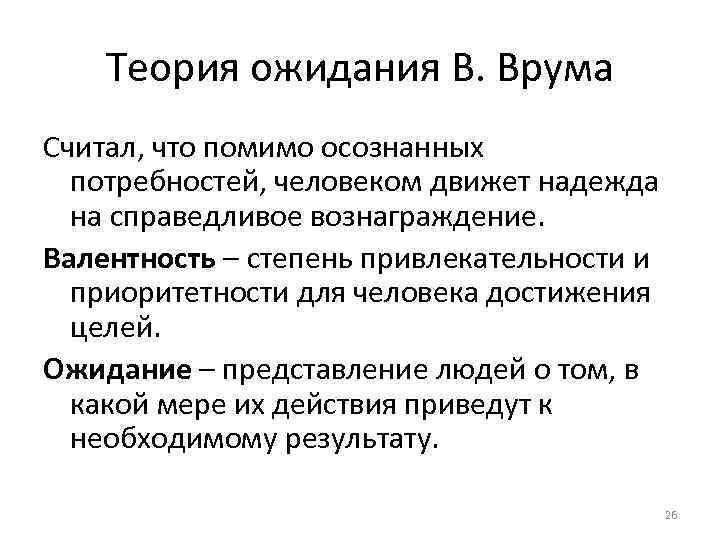 Теория ожидания В. Врума

Считал, что помимо осознанных потребностей, человеком движет надежда на справедливое вознаграждение.

Валентность – степень привлекательности и приоритетности для человека достижения целей.

Ожидание – представление людей о том, в какой мере их действия приведут к необходимому результату.

26